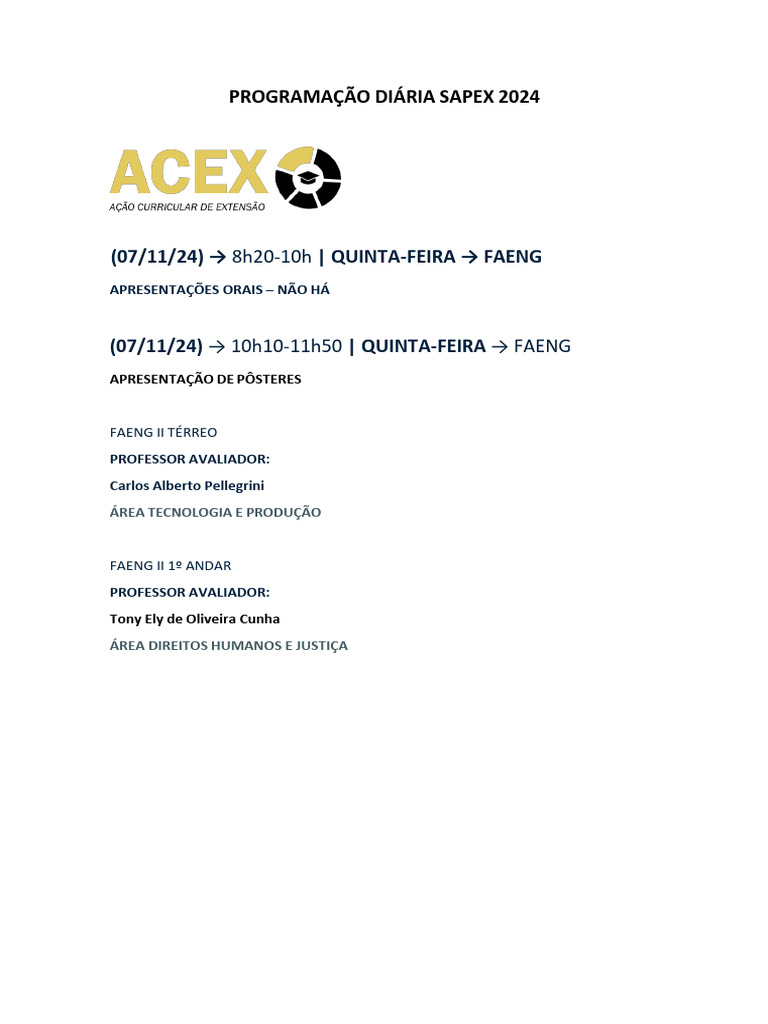 PROGRAMAÇÃO DIÁRIA SAPEX 2024

ACEX
AÇÃO CURRICULAR DE EXTENSÃO

(07/11/24) → 8h20-10h | QUINTA-FEIRA → FAENG

APRESENTAÇÕES ORAIS – NÃO HÁ

(07/11/24) → 10h10-11h50 | QUINTA-FEIRA → FAENG

APRESENTAÇÃO DE PÔSTERES

FAENG II TÉRREO

PROFESSOR AVALIADOR:

Carlos Alberto Pellegrini

ÁREA TECNOLOGIA E PRODUÇÃO

FAENG II 1º ANDAR

PROFESSOR AVALIADOR:

Tony Ely de Oliveira Cunha

ÁREA DIREITOS HUMANOS E JUSTIÇA